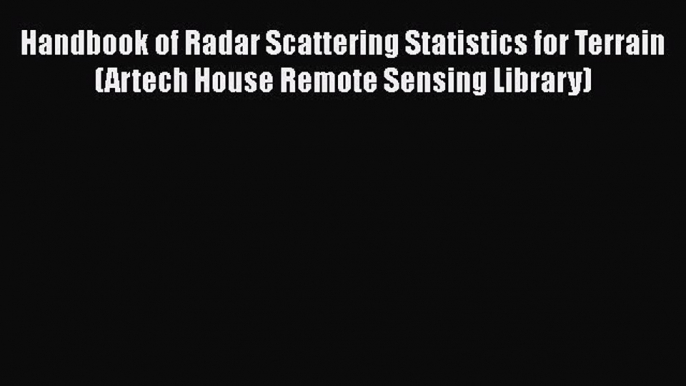 Handbook of Radar Scattering Statistics for Terrain (Artech House Remote Sensing Library)